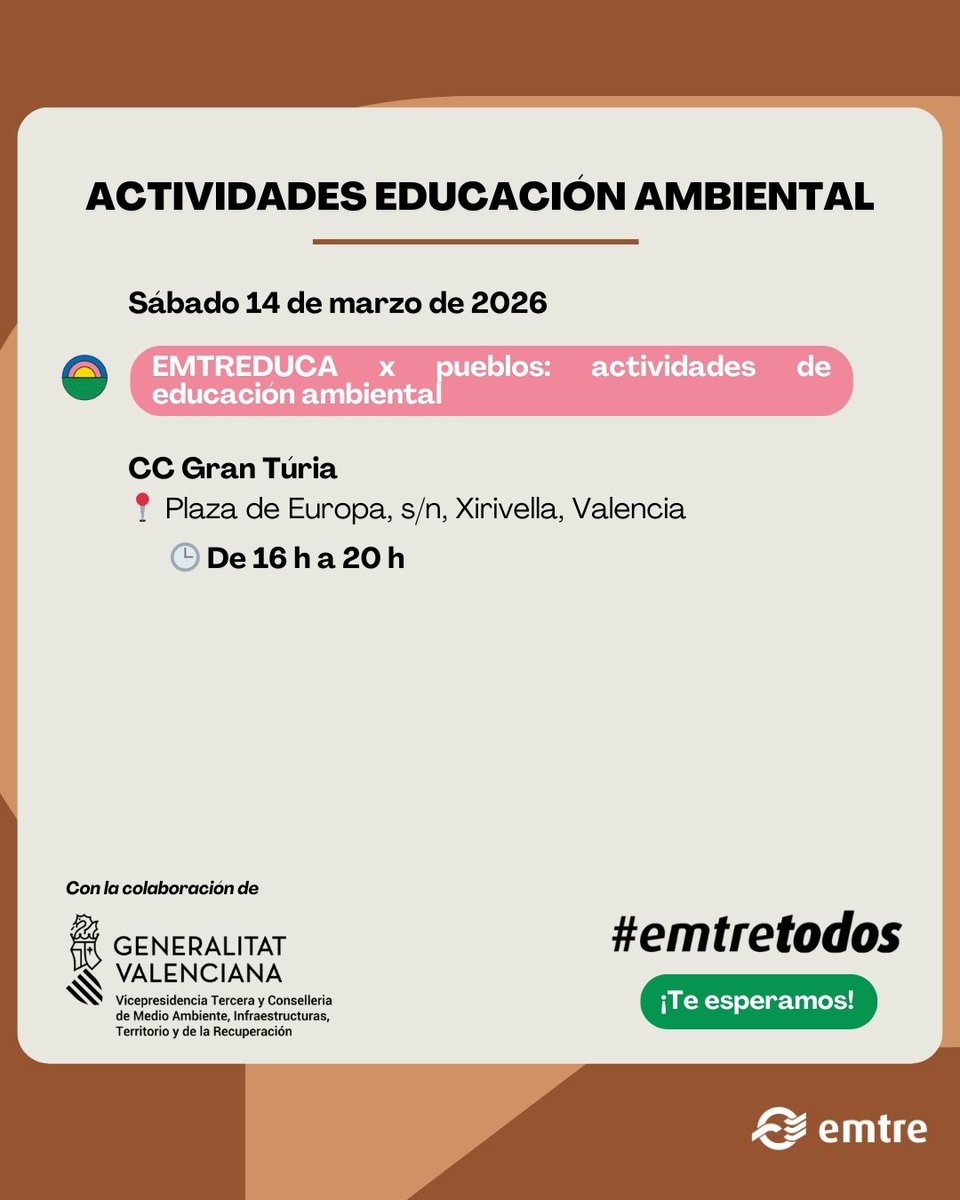 ACTIVIDADES EDUCACIÓN AMBIENTAL

Sábado 14 de marzo de 2026

EMTREDUCA x pueblos: actividades de educación ambiental

CC Gran Túria
Plaza de Europa, s/n, Xirivella, Valencia
De 16 h a 20 h

Con la colaboración de

GENERALITAT
VALENCIANA
Vicepresidencia Tercera y Conselleria de Medio Ambiente, Infraestructuras, Territorio y de la Recuperación

#emtretodos

¡Te esperamos!

emtre